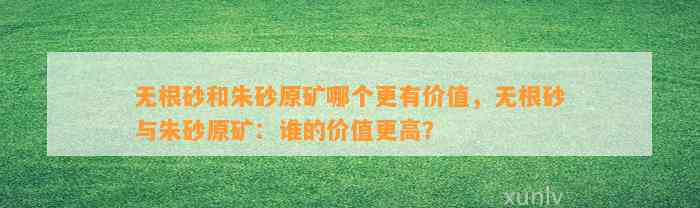 无根砂和朱砂原矿哪个更有价值，无根砂与朱砂原矿：谁的价值更高？

xunlv